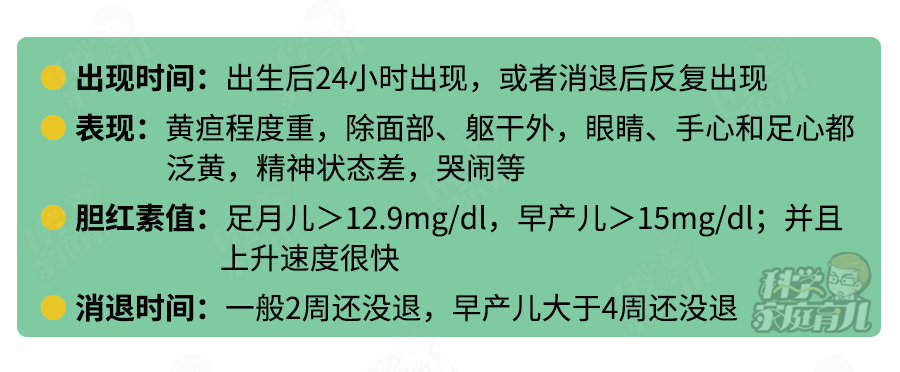 出现时间：出生后24小时出现，或者消退后反复出现

表现：黄疸程度重，除面部、躯干外，眼睛、手心和足心都泛黄，精神状态差，哭闹等

胆红素值：足月儿＞12.9mg/dl，早产儿＞15mg/dl；并且上升速度很快

消退时间：一般2周还没退，早产儿大于4周还没退

科学家庭育儿